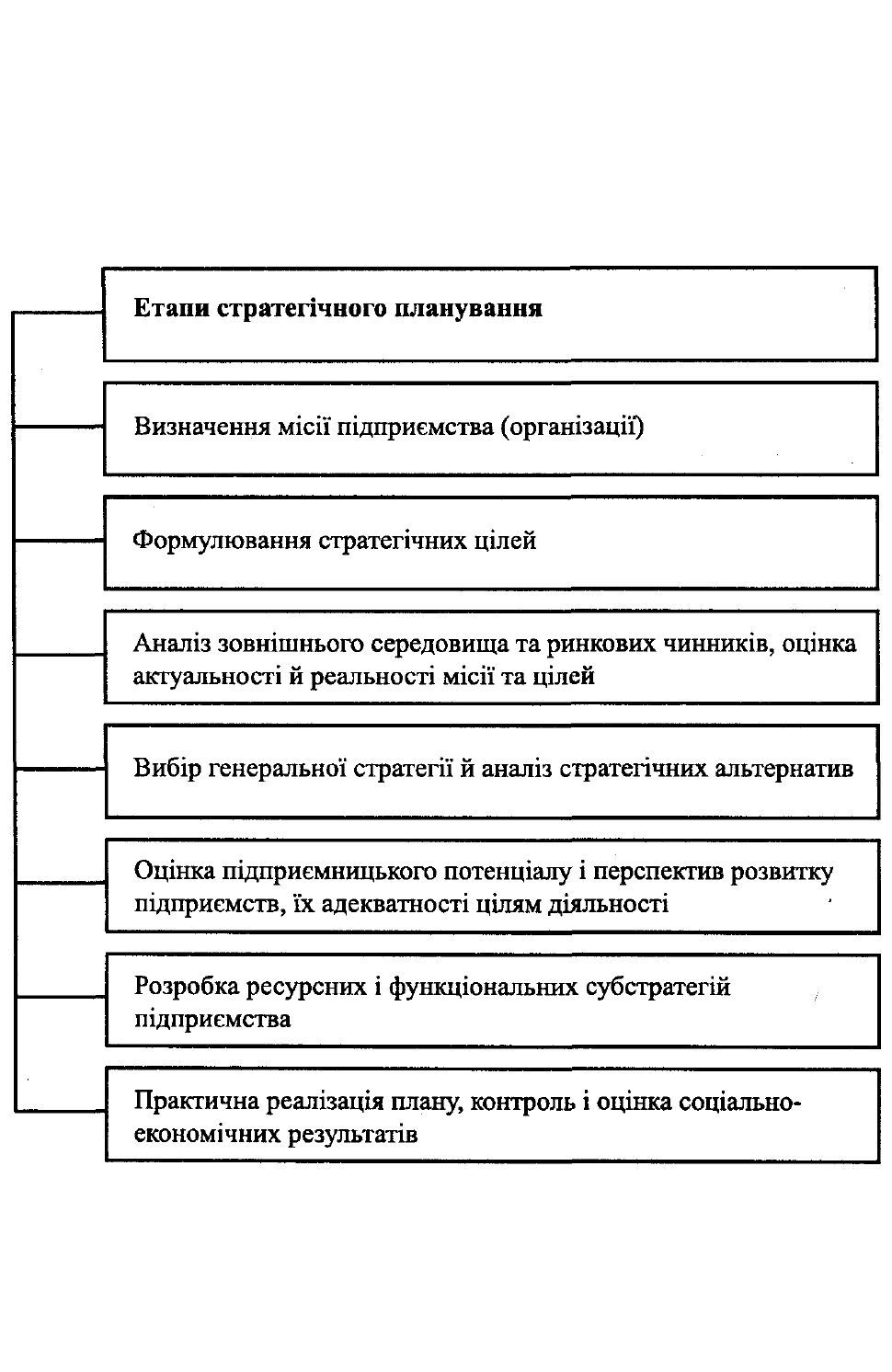 Етапи стратегічного планування

Визначення місії підприємства (організації)

Формулювання стратегічних цілей

Аналіз зовнішнього середовища та ринкових чинників, оцінка актуальності й реальності місії та цілей

Вибір генеральної стратегії й аналіз стратегічних альтернатив

Оцінка підприємницького потенціалу і перспектив розвитку підприємств, їх адекватності цілям діяльності

Розробка ресурсних і функціональних субстратегій підприємства

Практична реалізація плану, контроль і оцінка соціально-економічних результатів